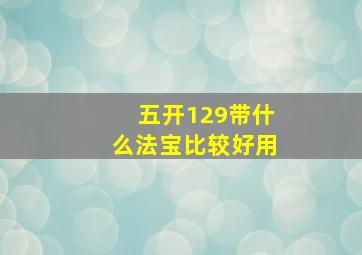 五开129带什么法宝比较好用